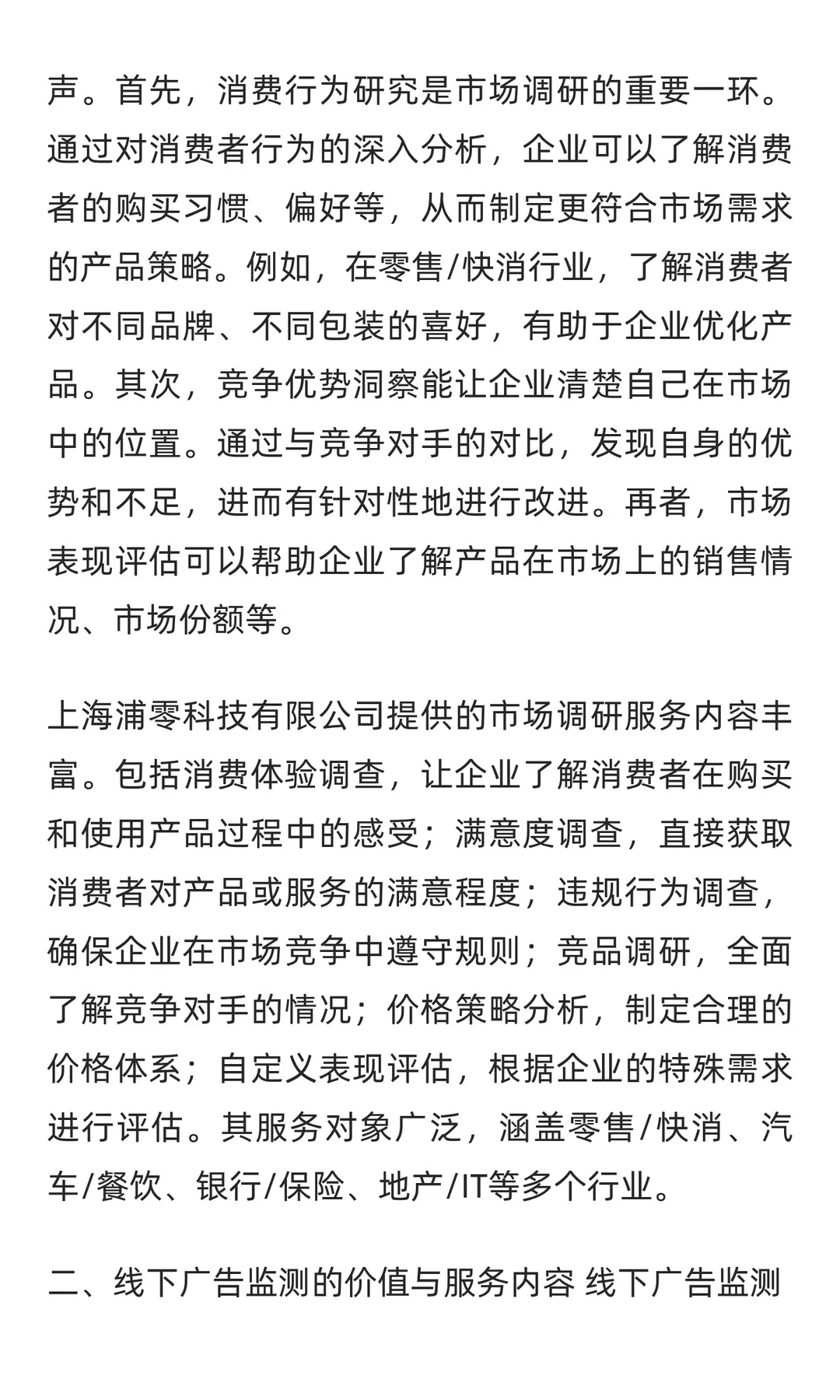 声。首先，消费行为研究是市场调研的重要一环。通过对消费者行为的深入分析，企业可以了解消费者的购买习惯、偏好等，从而制定更符合市场需求的产品策略。例如，在零售/快消行业，了解消费者对不同品牌、不同包装的喜好，有助于企业优化产品。其次，竞争优势洞察能让企业清楚自己在市场中的位置。通过与竞争对手的对比，发现自身的优势和不足，进而有针对性地进行改进。再者，市场表现评估可以帮助企业了解产品在市场上的销售情况、市场份额等。

上海浦零科技有限公司提供的市场调研服务内容丰富。包括消费体验调查，让企业了解消费者在购买和使用产品过程中的感受；满意度调查，直接获取消费者对产品或服务的满意程度；违规行为调查，确保企业在市场竞争中遵守规则；竞品调研，全面了解竞争对手的情况；价格策略分析，制定合理的价格体系；自定义表现评估，根据企业的特殊需求进行评估。其服务对象广泛，涵盖零售/快消、汽车/餐饮、银行/保险、地产/IT等多个行业。

二、线下广告监测的价值与服务内容 线下广告监测